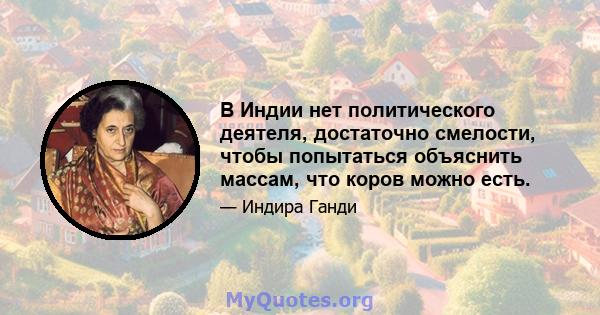 В Индии нет политического деятеля, достаточно смелости, чтобы попытаться объяснить массам, что коров можно есть.

— Индира Ганди

MyQuotes.org